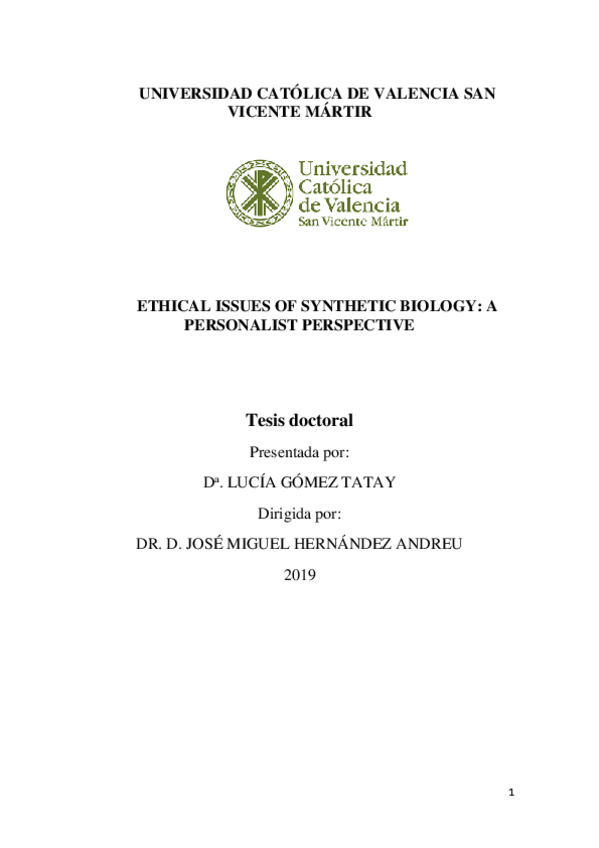 UNIVERSIDAD CATÓLICA DE VALENCIA SAN VICENTE MÁRTIR

Universidad Católica de Valencia San Vicente Mártir

ETHICAL ISSUES OF SYNTHETIC BIOLOGY: A PERSONALIST PERSPECTIVE

Tesis doctoral

Presentada por:

Dª. LUCÍA GÓMEZ TATAY

Dirigida por:

DR. D. JOSÉ MIGUEL HERNÁNDEZ ANDREU

2019

1